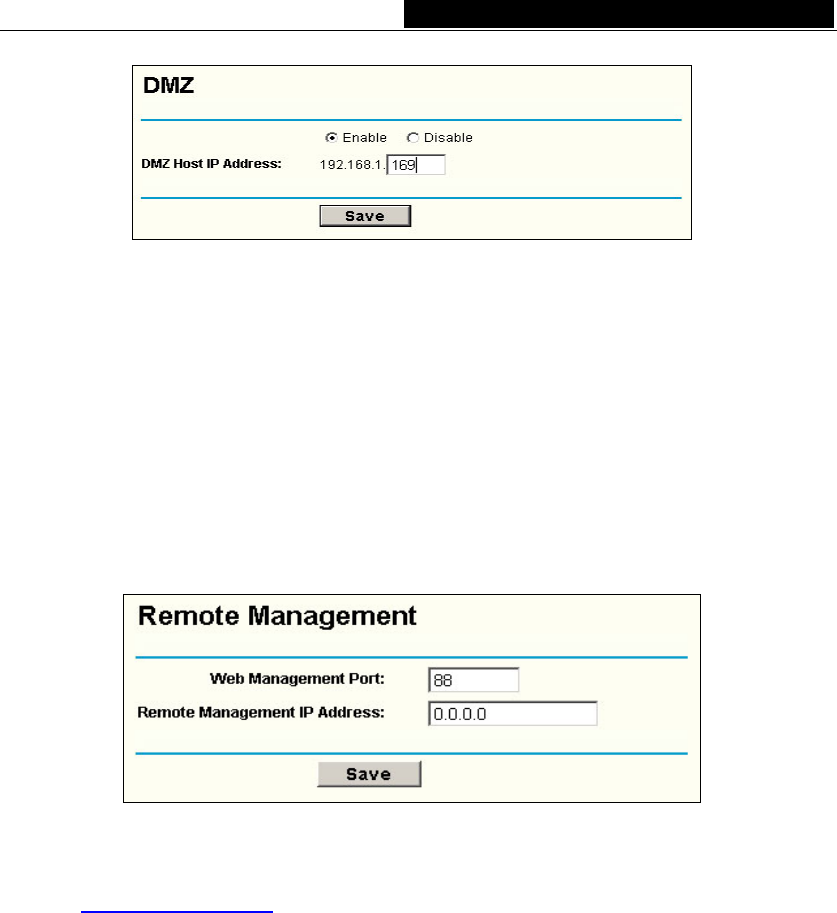 DMZ

Enable Disable

DMZ Host IP Address: 192.168.1. 169

Save

Remote Management

Web Management Port: 88

Remote Management IP Address: 0.0.0.0

Save